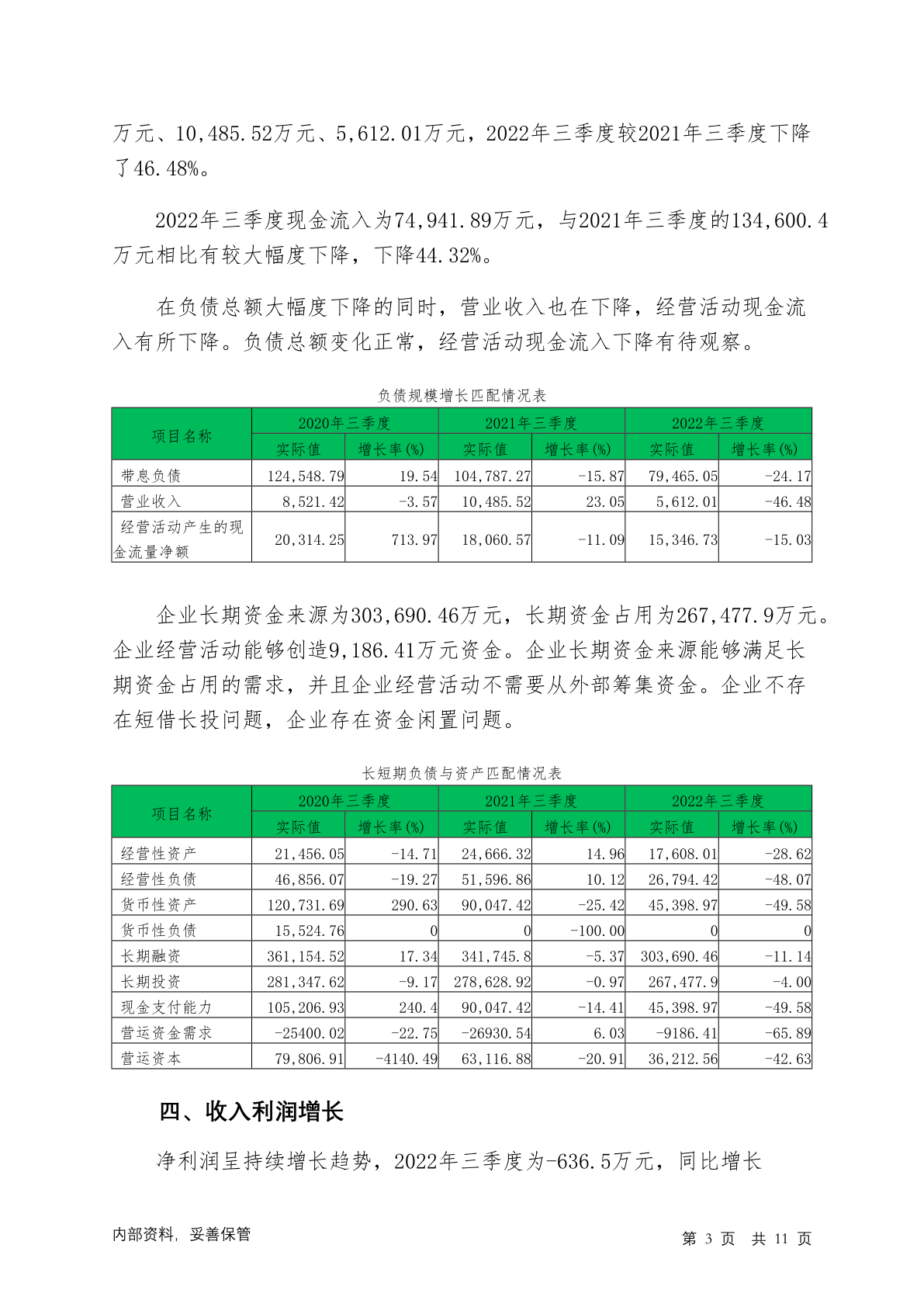 万元、10,485.52万元、5,612.01万元，2022年三季度较2021年三季度下降了46.48%。

2022年三季度现金流入为74,941.89万元，与2021年三季度的134,600.4万元相比有较大幅度下降，下降44.32%。

在负债总额大幅度下降的同时，营业收入也在下降，经营活动现金流入有所下降。负债总额变化正常，经营活动现金流入下降有待观察。

负债规模增长匹配情况表

| 项目名称 | 2020年三季度 实际值 | 2020年三季度 增长率(%) | 2021年三季度 实际值 | 2021年三季度 增长率(%) | 2022年三季度 实际值 | 2022年三季度 增长率(%) |
|---|---|---|---|---|---|---|
| 带息负债 | 124,548.79 | 19.54 | 104,787.27 | -15.87 | 79,465.05 | -24.17 |
| 营业收入 | 8,521.42 | -3.57 | 10,485.52 | 23.05 | 5,612.01 | -46.48 |
| 经营活动产生的现金流量净额 | 20,314.25 | 713.97 | 18,060.57 | -11.09 | 15,346.73 | -15.03 |

企业长期资金来源为303,690.46万元，长期资金占用为267,477.9万元。企业经营活动能够创造9,186.41万元资金。企业长期资金来源能够满足长期资金占用的需求，并且企业经营活动不需要从外部筹集资金。企业不存在短借长投问题，企业存在资金闲置问题。

长短期负债与资产匹配情况表

| 项目名称 | 2020年三季度 实际值 | 2020年三季度 增长率(%) | 2021年三季度 实际值 | 2021年三季度 增长率(%) | 2022年三季度 实际值 | 2022年三季度 增长率(%) |
|---|---|---|---|---|---|---|
| 经营性资产 | 21,456.05 | -14.71 | 24,666.32 | 14.96 | 17,608.01 | -28.62 |
| 经营性负债 | 46,856.07 | -19.27 | 51,596.86 | 10.12 | 26,794.42 | -48.07 |
| 货币性资产 | 120,731.69 | 290.63 | 90,047.42 | -25.42 | 45,398.97 | -49.58 |
| 货币性负债 | 15,524.76 | 0 | 0 | -100.00 | 0 | 0 |
| 长期融资 | 361,154.52 | 17.34 | 341,745.8 | -5.37 | 303,690.46 | -11.14 |
| 长期投资 | 281,347.62 | -9.17 | 278,628.92 | -0.97 | 267,477.9 | -4.00 |
| 现金支付能力 | 105,206.93 | 240.4 | 90,047.42 | -14.41 | 45,398.97 | -49.58 |
| 营运资金需求 | -25400.02 | -22.75 | -26930.54 | 6.03 | -9186.41 | -65.89 |
| 营运资本 | 79,806.91 | -4140.49 | 63,116.88 | -20.91 | 36,212.56 | -42.63 |

四、收入利润增长

净利润呈持续增长趋势，2022年三季度为-636.5万元，同比增长

内部资料，妥善保管 第 3 页 共 11 页